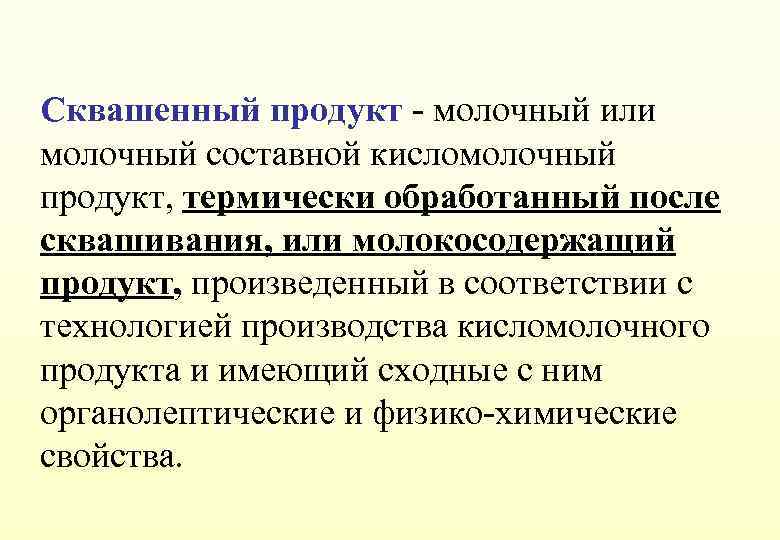 Сквашенный продукт - молочный или молочный составной кисломолочный продукт, термически обработанный после сквашивания, или молокосодержащий продукт, произведенный в соответствии с технологией производства кисломолочного продукта и имеющий сходные с ним органолептические и физико-химические свойства.